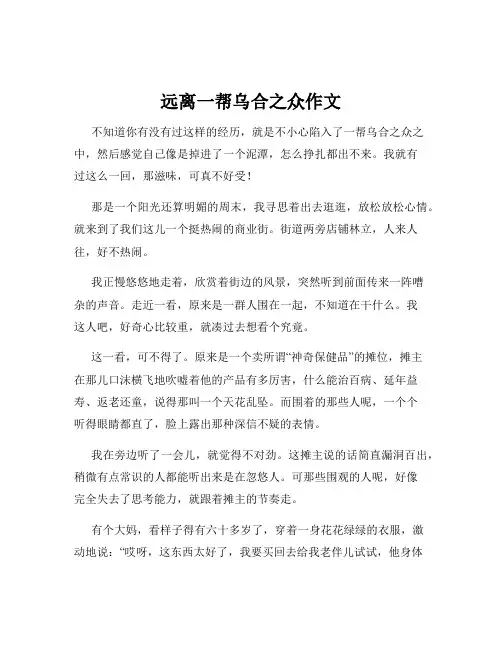 远离一帮乌合之众作文

不知道你有没有过这样的经历，就是不小心陷入了一帮乌合之众之中，然后感觉自己像是掉进了一个泥潭，怎么挣扎都出不来。我就有过这么一回，那滋味，可真不好受！

那是一个阳光还算明媚的周末，我寻思着出去逛逛，放松放松心情。就来到了我们这儿一个挺热闹的商业街。街道两旁店铺林立，人来人往，好不热闹。

我正慢悠悠地走着，欣赏着街边的风景，突然听到前面传来一阵嘈杂的声音。走近一看，原来是一群人围在一起，不知道在干什么。我这人吧，好奇心比较重，就凑过去想看个究竟。

这一看，可不得了。原来是一个卖所谓“神奇保健品”的摊位，摊主在那儿口沫横飞地吹嘘着他的产品有多厉害，什么能治百病、延年益寿、返老还童，说得那叫一个天花乱坠。而围着的那些人呢，一个个听得眼睛都直了，脸上露出那种深信不疑的表情。

我在旁边听了一会儿，就觉得不对劲。这摊主说的话简直漏洞百出，稍微有点常识的人都能听出来是在忽悠人。可那些围观的人呢，好像完全失去了思考能力，就跟着摊主的节奏走。

有个大妈，看样子得有六十多岁了，穿着一身花花绿绿的衣服，激动地说：“哎呀，这东西太好了，我要买回去给我老伴儿试试，他身体